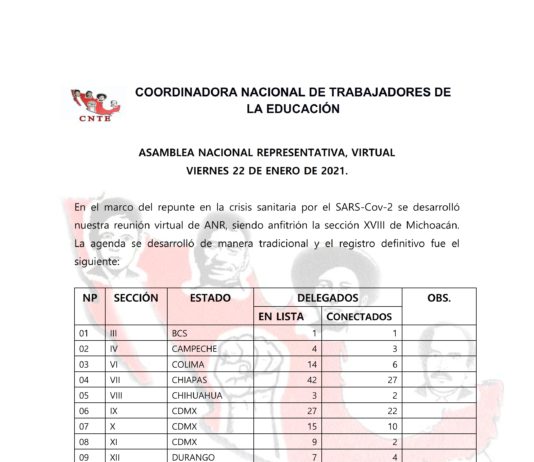 CNTE

COORDINADORA NACIONAL DE TRABAJADORES DE LA EDUCACIÓN

ASAMBLEA NACIONAL REPRESENTATIVA, VIRTUAL
VIERNES 22 DE ENERO DE 2021.

En el marco del repunte en la crisis sanitaria por el SARS-Cov-2 se desarrolló nuestra reunión virtual de ANR, siendo anfitrión la sección XVIII de Michoacán. La agenda se desarrolló de manera tradicional y el registro definitivo fue el siguiente:

| NP | SECCIÓN | ESTADO | DELEGADOS EN LISTA | DELEGADOS CONECTADOS | OBS. |
|---|---|---|---|---|---|
| 01 | III | BCS | 1 | 1 | |
| 02 | IV | CAMPECHE | 4 | 3 | |
| 03 | VI | COLIMA | 14 | 6 | |
| 04 | VII | CHIAPAS | 42 | 27 | |
| 05 | VIII | CHIHUAHUA | 3 | 2 | |
| 06 | IX | CDMX | 27 | 22 | |
| 07 | X | CDMX | 15 | 10 | |
| 08 | XI | CDMX | 9 | 2 | |
| 09 | XII | DURANGO | 7 | 4 | |